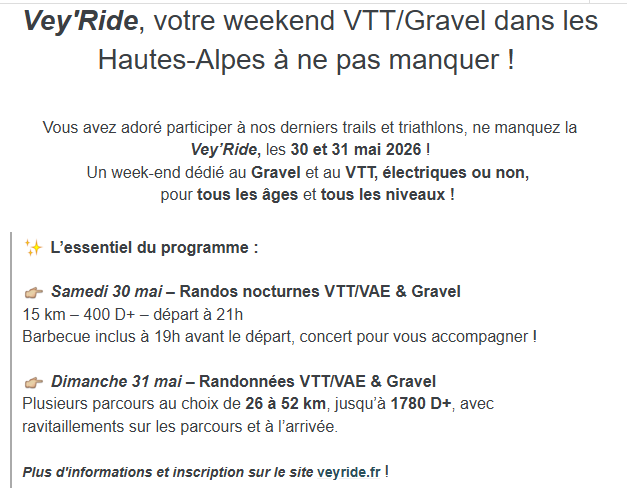 Vey'Ride, votre weekend VTT/Gravel dans les Hautes-Alpes à ne pas manquer !

Vous avez adoré participer à nos derniers trails et triathlons, ne manquez la Vey'Ride, les 30 et 31 mai 2026 !
Un week-end dédié au Gravel et au VTT, électriques ou non, pour tous les âges et tous les niveaux !

✨ L'essentiel du programme :

👉 Samedi 30 mai – Randos nocturnes VTT/VAE & Gravel
15 km – 400 D+ – départ à 21h
Barbecue inclus à 19h avant le départ, concert pour vous accompagner !

👉 Dimanche 31 mai – Randonnées VTT/VAE & Gravel
Plusieurs parcours au choix de 26 à 52 km, jusqu'à 1780 D+, avec ravitaillements sur les parcours et à l'arrivée.

Plus d'informations et inscription sur le site veyride.fr !